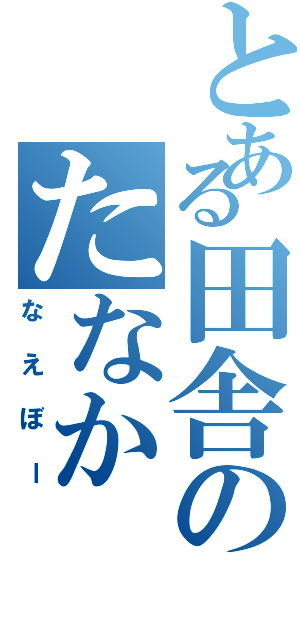 とある田舎の
たなか
なえぼー